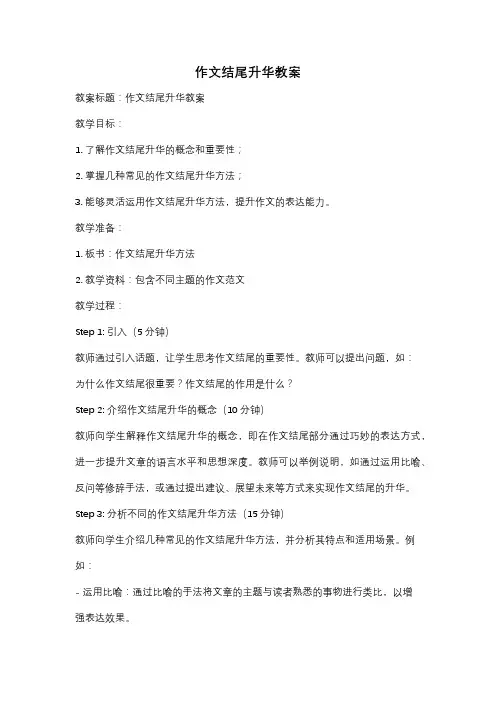 作文结尾升华教案

教案标题：作文结尾升华教案

教学目标：

1. 了解作文结尾升华的概念和重要性；

2. 掌握几种常见的作文结尾升华方法；

3. 能够灵活运用作文结尾升华方法，提升作文的表达能力。

教学准备：

1. 板书：作文结尾升华方法

2. 教学资料：包含不同主题的作文范文

教学过程：

Step 1: 引入（5 分钟）

教师通过引入话题，让学生思考作文结尾的重要性。教师可以提出问题，如：为什么作文结尾很重要？作文结尾的作用是什么？

Step 2: 介绍作文结尾升华的概念（10 分钟）

教师向学生解释作文结尾升华的概念，即在作文结尾部分通过巧妙的表达方式，进一步提升文章的语言水平和思想深度。教师可以举例说明，如通过运用比喻、反问等修辞手法，或通过提出建议、展望未来等方式来实现作文结尾的升华。

Step 3: 分析不同的作文结尾升华方法（15 分钟）

教师向学生介绍几种常见的作文结尾升华方法，并分析其特点和适用场景。例如：

- 运用比喻：通过比喻的手法将文章的主题与读者熟悉的事物进行类比，以增强表达效果。